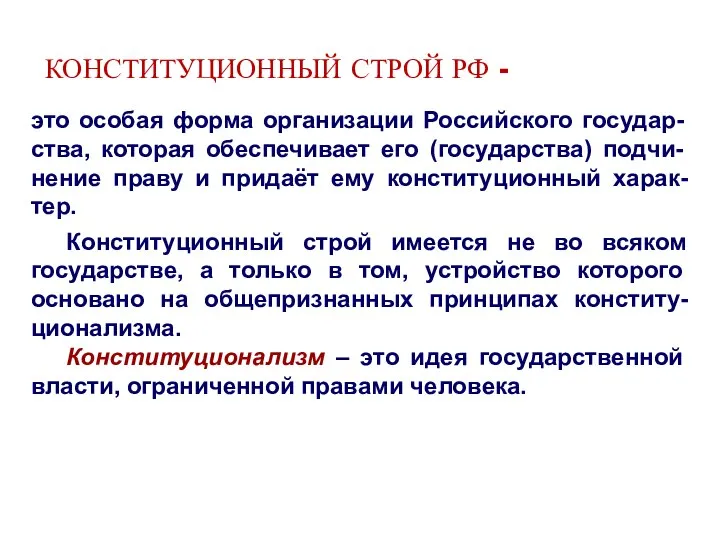 КОНСТИТУЦИОННЫЙ СТРОЙ РФ -

это особая форма организации Российского государства, которая обеспечивает его (государства) подчинение праву и придаёт ему конституционный характер.

Конституционный строй имеется не во всяком государстве, а только в том, устройство которого основано на общепризнанных принципах конституционализма.

Конституционализм – это идея государственной власти, ограниченной правами человека.